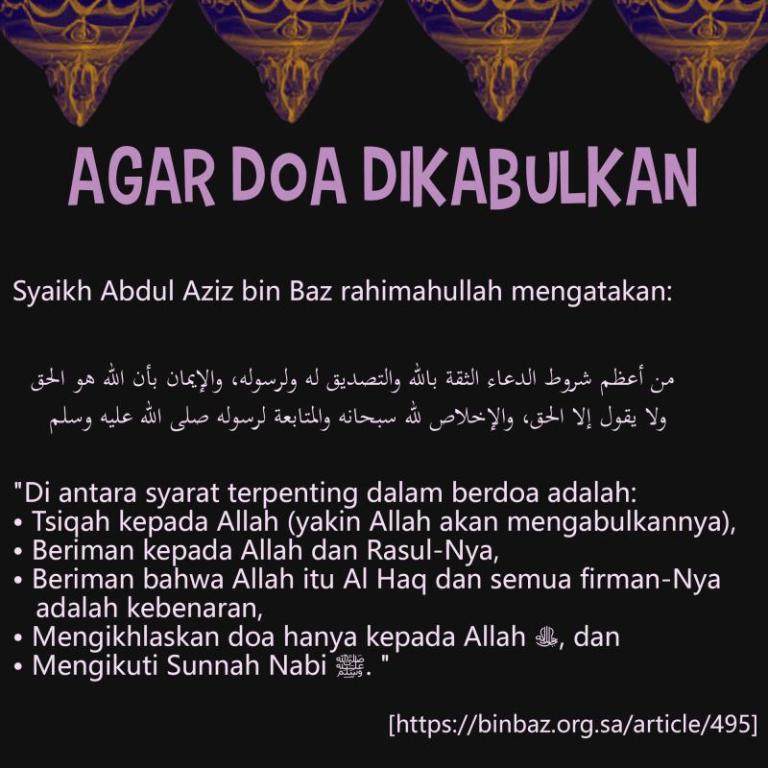 AGAR DOA DIKABULKAN

Syaikh Abdul Aziz bin Baz rahimahullah mengatakan:

من أعظم شروط الدعاء الثقة بالله والتصديق له ولرسوله، والإيمان بأن الله هو الحق ولا يقول إلا الحق، والإخلاص لله سبحانه والمتابعة لرسوله صلى الله عليه وسلم

"Di antara syarat terpenting dalam berdoa adalah:
• Tsiqah kepada Allah (yakin Allah akan mengabulkannya),
• Beriman kepada Allah dan Rasul-Nya,
• Beriman bahwa Allah itu Al Haq dan semua firman-Nya adalah kebenaran,
• Mengikhlaskan doa hanya kepada Allah ﷻ, dan
• Mengikuti Sunnah Nabi ﷺ. "

[https://binbaz.org.sa/article/495]